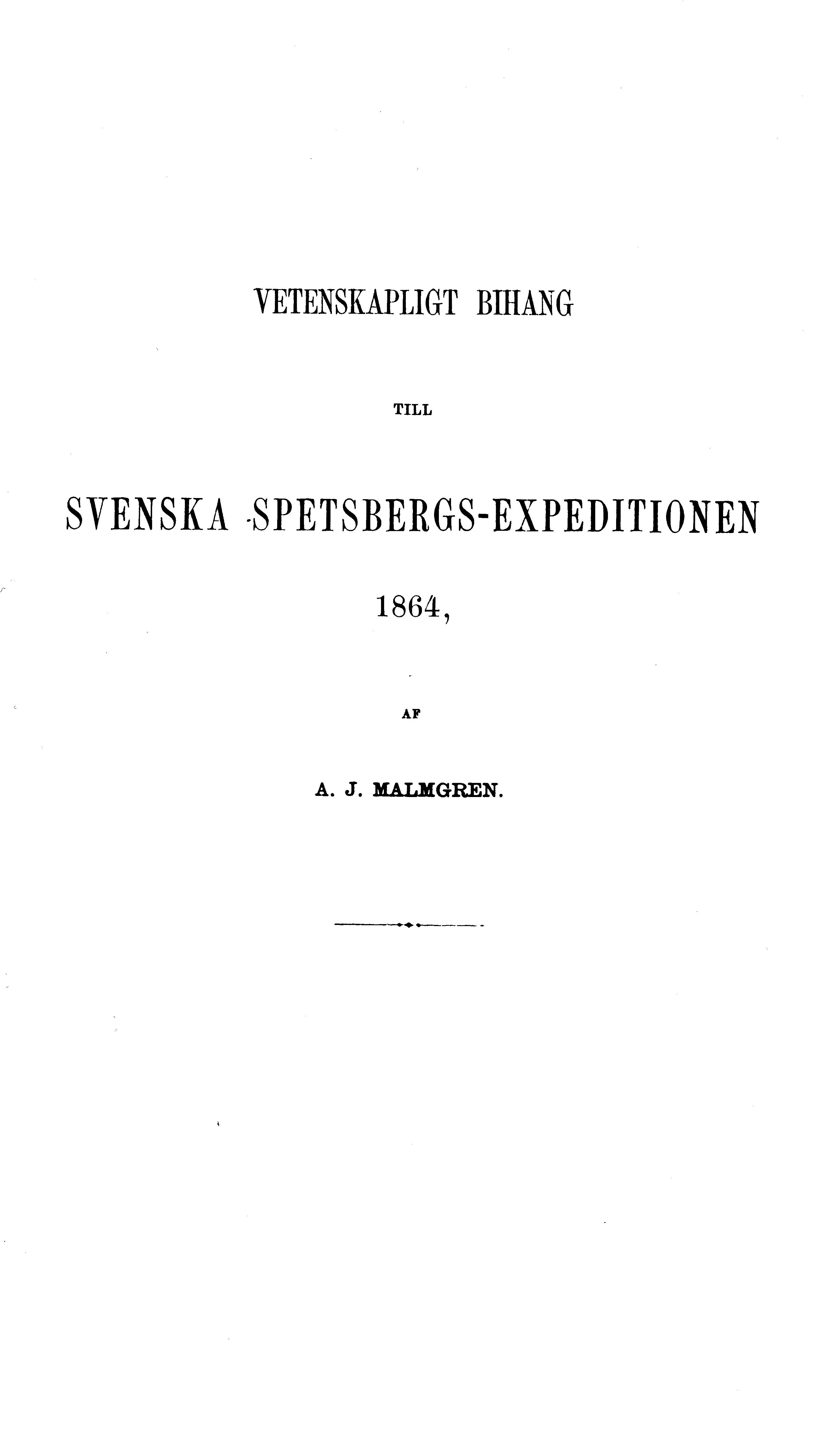 VETENSKAPLIGT BIHANG

TILL

SVENSKA SPETSBERGS-EXPEDITIONEN

1864,

AF

A. J. MALMGREN.